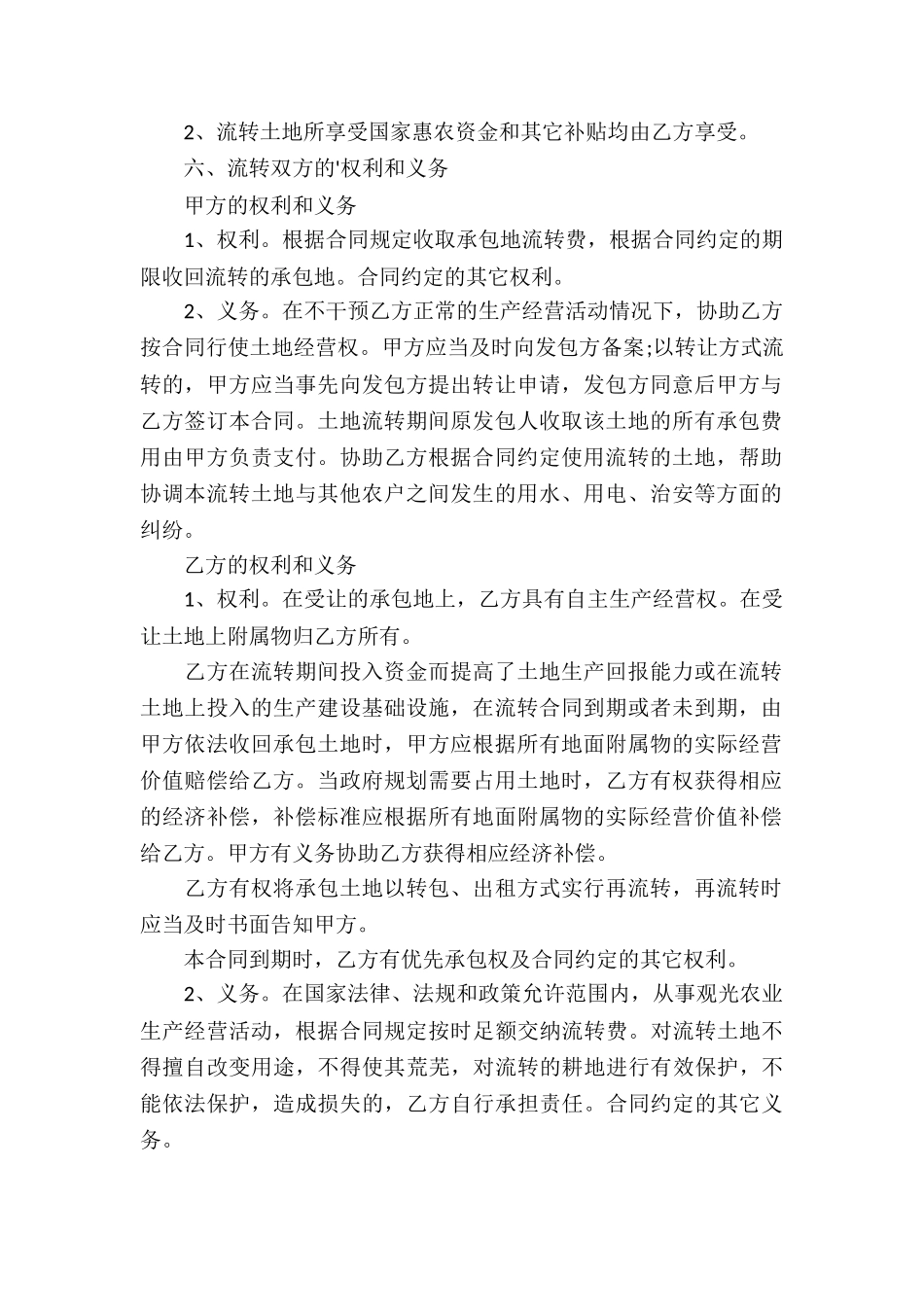 2、流转土地所享受国家惠农资金和其它补贴均由乙方享受。

六、流转双方的'权利和义务

甲方的权利和义务

1、权利。根据合同规定收取承包地流转费，根据合同约定的期限收回流转的承包地。合同约定的其它权利。

2、义务。在不干预乙方正常的生产经营活动情况下，协助乙方按合同行使土地经营权。甲方应当及时向发包方备案;以转让方式流转的，甲方应当事先向发包方提出转让申请，发包方同意后甲方与乙方签订本合同。土地流转期间原发包人收取该土地的所有承包费用由甲方负责支付。协助乙方根据合同约定使用流转的土地，帮助协调本流转土地与其他农户之间发生的用水、用电、治安等方面的纠纷。

乙方的权利和义务

1、权利。在受让的承包地上，乙方具有自主生产经营权。在受让土地上附属物归乙方所有。

乙方在流转期间投入资金而提高了土地生产回报能力或在流转土地上投入的生产建设基础设施，在流转合同到期或者未到期，由甲方依法收回承包土地时，甲方应根据所有地面附属物的实际经营价值赔偿给乙方。当政府规划需要占用土地时，乙方有权获得相应的经济补偿，补偿标准应根据所有地面附属物的实际经营价值补偿给乙方。甲方有义务协助乙方获得相应经济补偿。

乙方有权将承包土地以转包、出租方式实行再流转，再流转时应当及时书面告知甲方。

本合同到期时，乙方有优先承包权及合同约定的其它权利。

2、义务。在国家法律、法规和政策允许范围内，从事观光农业生产经营活动，根据合同规定按时足额交纳流转费。对流转土地不得擅自改变用途，不得使其荒芜，对流转的耕地进行有效保护，不能依法保护，造成损失的，乙方自行承担责任。合同约定的其它义务。